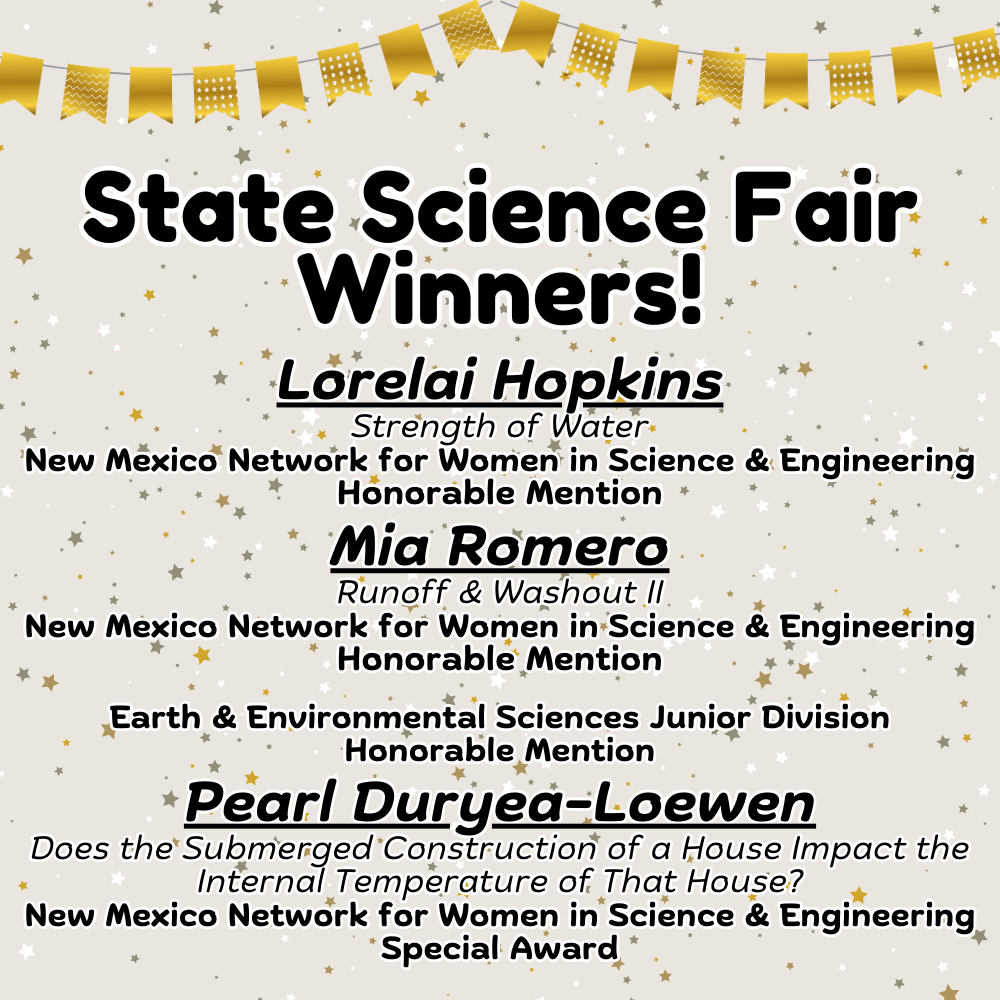 State Science Fair Winners!

Lorelai Hopkins
Strength of Water
New Mexico Network for Women in Science & Engineering
Honorable Mention

Mia Romero
Runoff & Washout II
New Mexico Network for Women in Science & Engineering
Honorable Mention

Earth & Environmental Sciences Junior Division
Honorable Mention

Pearl Duryea-Loewen
Does the Submerged Construction of a House Impact the Internal Temperature of That House?
New Mexico Network for Women in Science & Engineering
Special Award